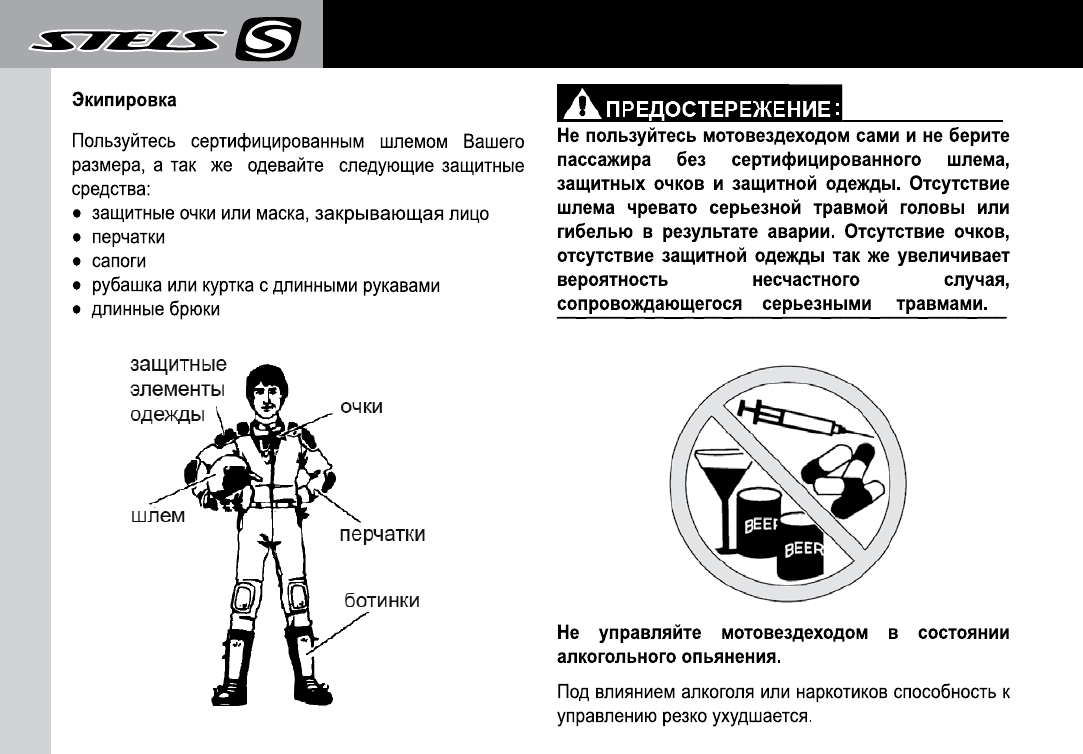 STELS S

Экипировка

Пользуйтесь сертифицированным шлемом Вашего размера, а так же одевайте следующие защитные средства:
● защитные очки или маска, закрывающая лицо
● перчатки
● сапоги
● рубашка или куртка с длинными рукавами
● длинные брюки

защитные элементы одежды
очки
шлем
перчатки
ботинки

ПРЕДОСТЕРЕЖЕНИЕ:
Не пользуйтесь мотовездеходом сами и не берите пассажира без сертифицированного шлема, защитных очков и защитной одежды. Отсутствие шлема чревато серьезной травмой головы или гибелью в результате аварии. Отсутствие очков, отсутствие защитной одежды так же увеличивает вероятность несчастного случая, сопровождающегося серьезными травмами.

BEER
BEER

Не управляйте мотовездеходом в состоянии алкогольного опьянения.

Под влиянием алкоголя или наркотиков способность к управлению резко ухудшается.